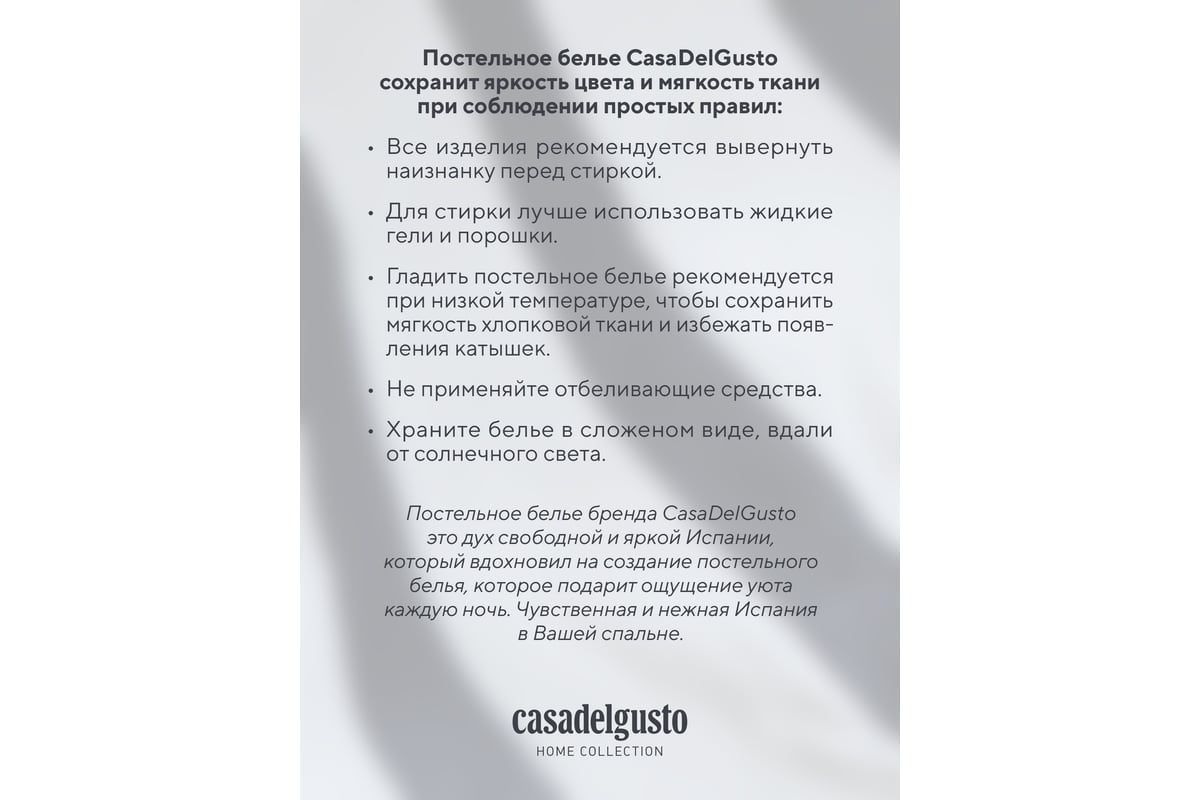 Постельное белье CasaDelGusto сохранит яркость цвета и мягкость ткани при соблюдении простых правил:

• Все изделия рекомендуется вывернуть наизнанку перед стиркой.

• Для стирки лучше использовать жидкие гели и порошки.

• Гладить постельное белье рекомендуется при низкой температуре, чтобы сохранить мягкость хлопковой ткани и избежать появления катышек.

• Не применяйте отбеливающие средства.

• Храните белье в сложеном виде, вдали от солнечного света.

Постельное белье бренда CasaDelGusto это дух свободной и яркой Испании, который вдохновил на создание постельного белья, которое подарит ощущение уюта каждую ночь. Чувственная и нежная Испания в Вашей спальне.

casadelgusto
HOME COLLECTION